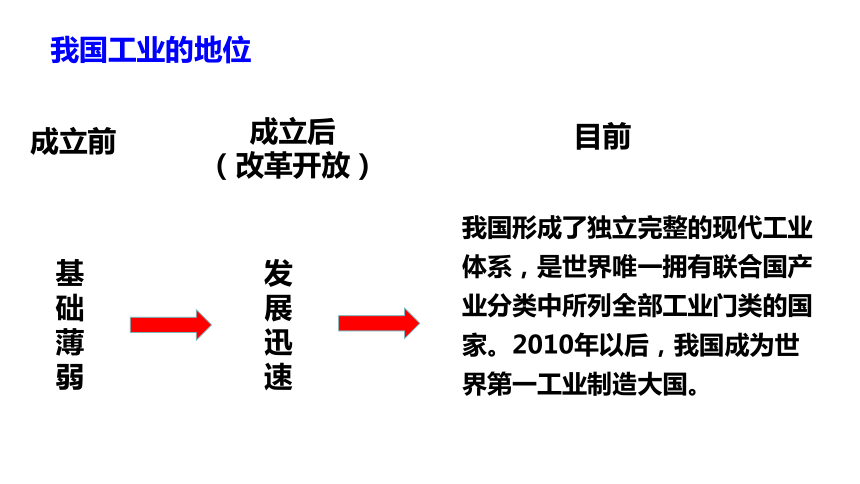 我国工业的地位

成立前

成立后
（改革开放）

目前

基础薄弱

发展迅速

我国形成了独立完整的现代工业体系，是世界唯一拥有联合国产业分类中所列全部工业门类的国家。2010年以后，我国成为世界第一工业制造大国。